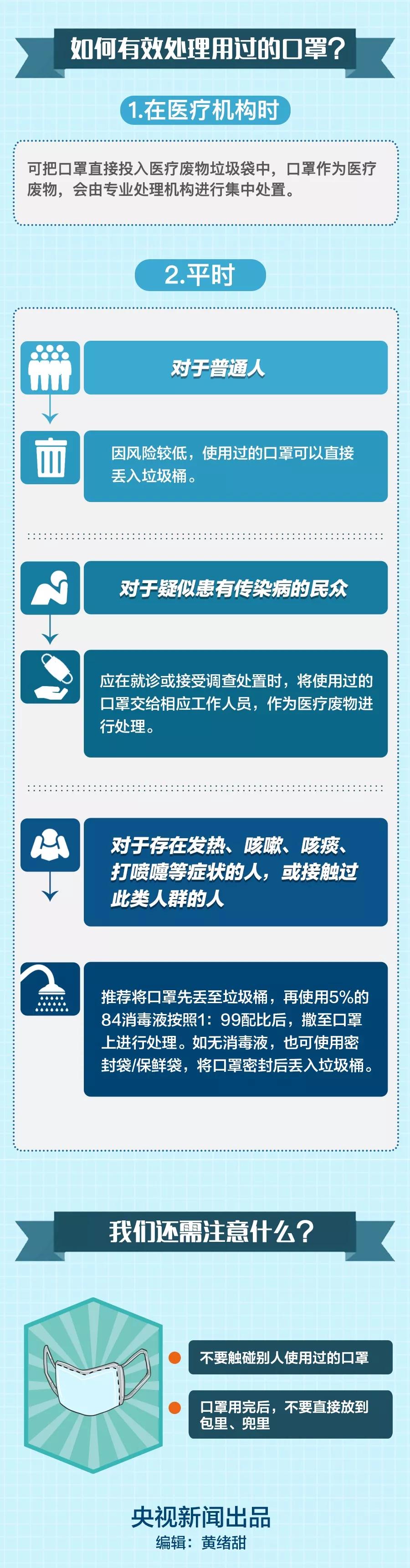 如何有效处理用过的口罩？

1.在医疗机构时

可把口罩直接投入医疗废物垃圾袋中，口罩作为医疗废物，会由专业处理机构进行集中处置。

2.平时

对于普通人

因风险较低，使用过的口罩可以直接丢入垃圾桶。

对于疑似患有传染病的民众

应在就诊或接受调查处置时，将使用过的口罩交给相应工作人员，作为医疗废物进行处理。

对于存在发热、咳嗽、咳痰、打喷嚏等症状的人，或接触过此类人群的人

推荐将口罩先丢至垃圾桶，再使用5%的84消毒液按照1：99配比后，撒至口罩上进行处理。如无消毒液，也可使用密封袋/保鲜袋，将口罩密封后丢入垃圾桶。

我们还需注意什么？

不要触碰别人使用过的口罩

口罩用完后，不要直接放到包里、兜里

央视新闻出品
编辑：黄绪甜